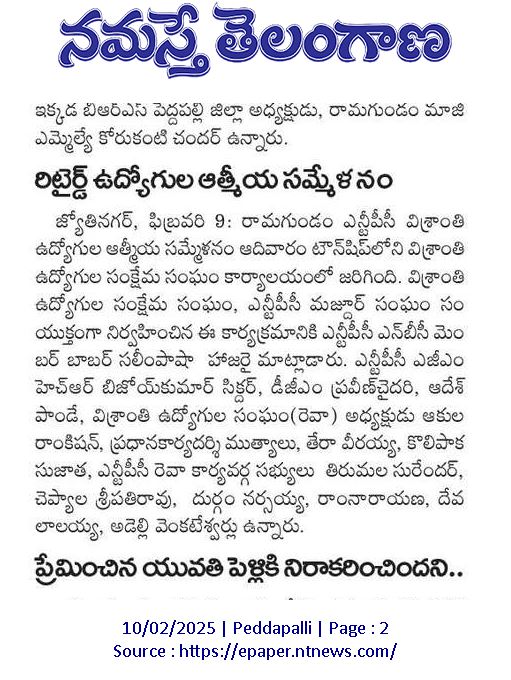 నమస్తే తెలంగాణ

ఇక్కడ బీఆర్ఎస్ పెద్దపల్లి జిల్లా అధ్యక్షుడు, రామగుండం మాజీ ఎమ్మెల్యే కోరుకంటి చందర్ ఉన్నారు.

రిటైర్డ్ ఉద్యోగుల ఆత్మీయ సమ్మేళనం

జ్యోతినగర్, ఫిబ్రవరి 9: రామగుండం ఎన్టీపీసీ విశ్రాంతి ఉద్యోగుల ఆత్మీయ సమ్మేళనం ఆదివారం టౌన్‌షిప్‌లోని విశ్రాంతి ఉద్యోగుల సంక్షేమ సంఘం కార్యాలయంలో జరిగింది. విశ్రాంతి ఉద్యోగుల సంక్షేమ సంఘం, ఎన్టీపీసీ మజ్దూర్ సంఘం సంయుక్తంగా నిర్వహించిన ఈ కార్యక్రమానికి ఎన్టీపీసీ ఎన్‌బీసీ మెంబర్ బాబర్ సలీంపాషా హాజరై మాట్లాడారు. ఎన్టీపీసీ ఏజీఎం హెచ్ఆర్ బిజోయ్‌కుమార్ సిక్దర్, డీజీఎం ప్రవీణ్‌చైదరి, ఆదేశ్ పాండే, విశ్రాంతి ఉద్యోగుల సంఘం(రెవా) అధ్యక్షుడు ఆకుల రాంకిషన్, ప్రధానకార్యదర్శి ముత్యాలు, తేరా వీరయ్య, కొలిపాక సుజాత, ఎన్టీపీసీ రెవా కార్యవర్గ సభ్యులు తిరుమల సురేందర్, చెప్యాల శ్రీపతిరావు, దుర్గం నర్సయ్య, రాంనారాయణ, దేవ లాలయ్య, అడెల్లి వెంకటేశ్వర్లు ఉన్నారు.

ప్రేమించిన యువతి పెళ్లికి నిరాకరించిందని..

10/02/2025 | Peddapalli | Page : 2
Source : https://epaper.ntnews.com/